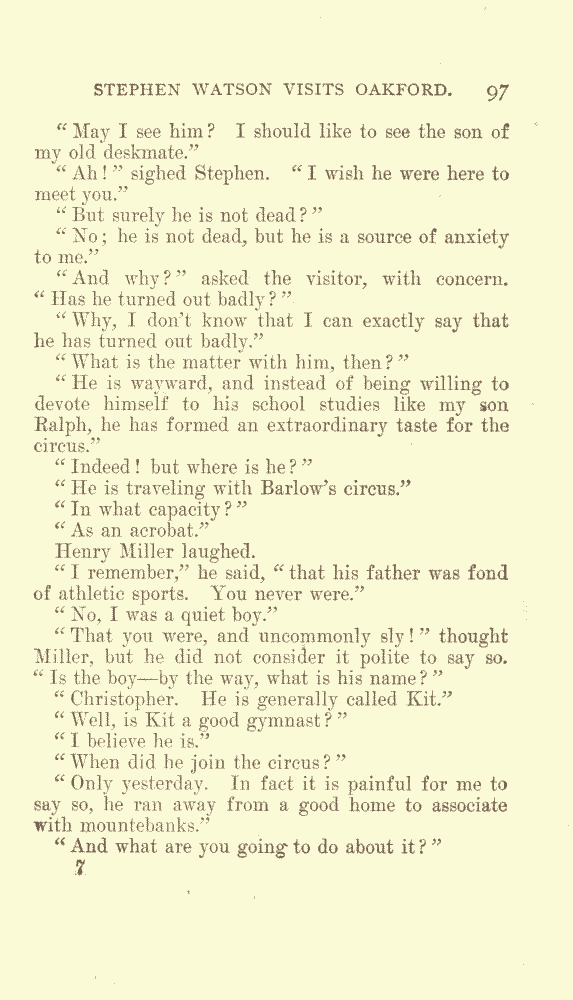 STEPHEN WATSON VISITS OAKFORD. 97

"May I see him? I should like to see the son of my old deskmate."

"Ah!" sighed Stephen. "I wish he were here to meet you."

"But surely he is not dead?"

"No; he is not dead, but he is a source of anxiety to me."

"And why?" asked the visitor, with concern. "Has he turned out badly?"

"Why, I don't know that I can exactly say that he has turned out badly."

"What is the matter with him, then?"

"He is wayward, and instead of being willing to devote himself to his school studies like my son Ralph, he has formed an extraordinary taste for the circus."

"Indeed! but where is he?"

"He is traveling with Barlow's circus."

"In what capacity?"

"As an acrobat."

Henry Miller laughed.

"I remember," he said, "that his father was fond of athletic sports. You never were."

"No, I was a quiet boy."

"That you were, and uncommonly sly!" thought Miller, but he did not consider it polite to say so. "Is the boy—by the way, what is his name?"

"Christopher. He is generally called Kit."

"Well, is Kit a good gymnast?"

"I believe he is."

"When did he join the circus?"

"Only yesterday. In fact it is painful for me to say so, he ran away from a good home to associate with mountebanks."

"And what are you going to do about it?"

7